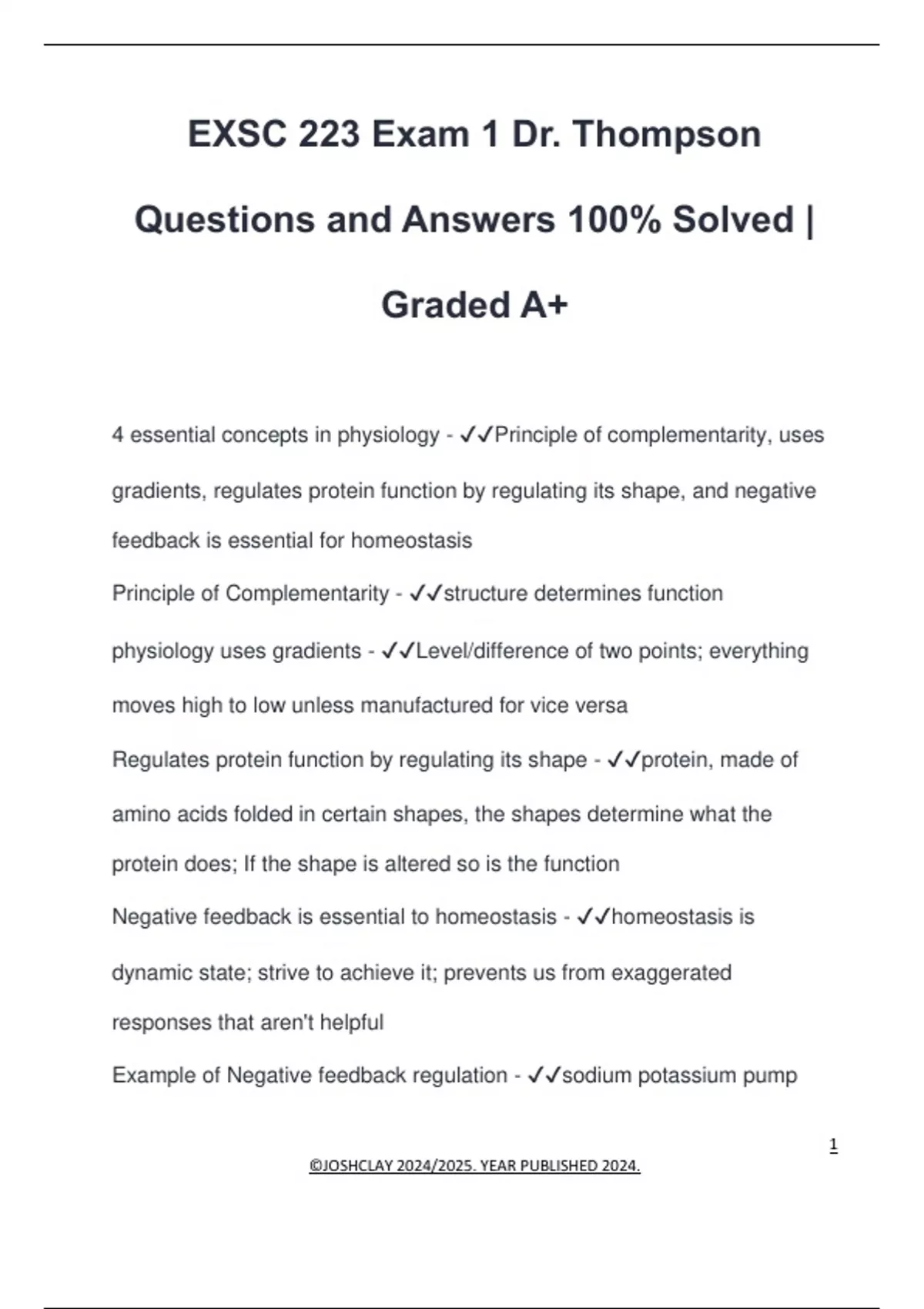 EXSC 223 Exam 1 Dr. Thompson Questions and Answers 100% Solved | Graded A+

4 essential concepts in physiology - ✓✓Principle of complementarity, uses gradients, regulates protein function by regulating its shape, and negative feedback is essential for homeostasis

Principle of Complementarity - ✓✓structure determines function

physiology uses gradients - ✓✓Level/difference of two points; everything moves high to low unless manufactured for vice versa

Regulates protein function by regulating its shape - ✓✓protein, made of amino acids folded in certain shapes, the shapes determine what the protein does; If the shape is altered so is the function

Negative feedback is essential to homeostasis - ✓✓homeostasis is dynamic state; strive to achieve it; prevents us from exaggerated responses that aren't helpful

Example of Negative feedback regulation - ✓✓sodium potassium pump

1

©JOSHCLAY 2024/2025. YEAR PUBLISHED 2024.